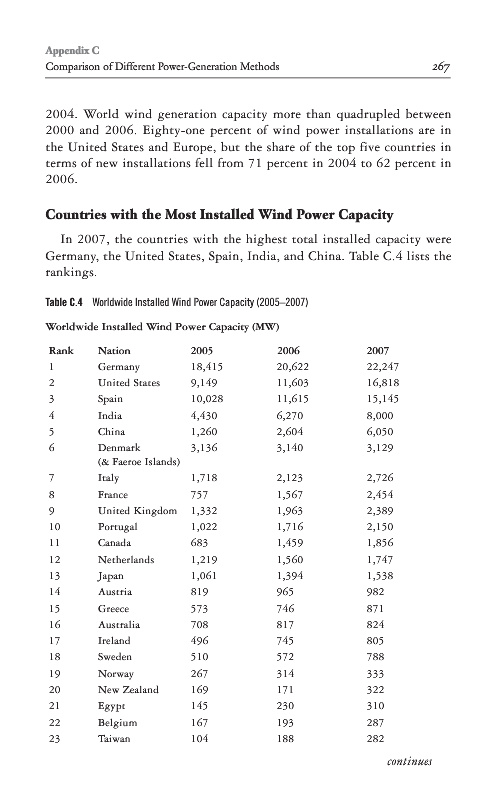 Appendix C
Comparison of Different Power-Generation Methods 267

2004. World wind generation capacity more than quadrupled between 2000 and 2006. Eighty-one percent of wind power installations are in the United States and Europe, but the share of the top five countries in terms of new installations fell from 71 percent in 2004 to 62 percent in 2006.

Countries with the Most Installed Wind Power Capacity

In 2007, the countries with the highest total installed capacity were Germany, the United States, Spain, India, and China. Table C.4 lists the rankings.

Table C.4 Worldwide Installed Wind Power Capacity (2005–2007)

Worldwide Installed Wind Power Capacity (MW)

| Rank | Nation | 2005 | 2006 | 2007 |
|---|---|---|---|---|
| 1 | Germany | 18,415 | 20,622 | 22,247 |
| 2 | United States | 9,149 | 11,603 | 16,818 |
| 3 | Spain | 10,028 | 11,615 | 15,145 |
| 4 | India | 4,430 | 6,270 | 8,000 |
| 5 | China | 1,260 | 2,604 | 6,050 |
| 6 | Denmark (& Faeroe Islands) | 3,136 | 3,140 | 3,129 |
| 7 | Italy | 1,718 | 2,123 | 2,726 |
| 8 | France | 757 | 1,567 | 2,454 |
| 9 | United Kingdom | 1,332 | 1,963 | 2,389 |
| 10 | Portugal | 1,022 | 1,716 | 2,150 |
| 11 | Canada | 683 | 1,459 | 1,856 |
| 12 | Netherlands | 1,219 | 1,560 | 1,747 |
| 13 | Japan | 1,061 | 1,394 | 1,538 |
| 14 | Austria | 819 | 965 | 982 |
| 15 | Greece | 573 | 746 | 871 |
| 16 | Australia | 708 | 817 | 824 |
| 17 | Ireland | 496 | 745 | 805 |
| 18 | Sweden | 510 | 572 | 788 |
| 19 | Norway | 267 | 314 | 333 |
| 20 | New Zealand | 169 | 171 | 322 |
| 21 | Egypt | 145 | 230 | 310 |
| 22 | Belgium | 167 | 193 | 287 |
| 23 | Taiwan | 104 | 188 | 282 |

continues